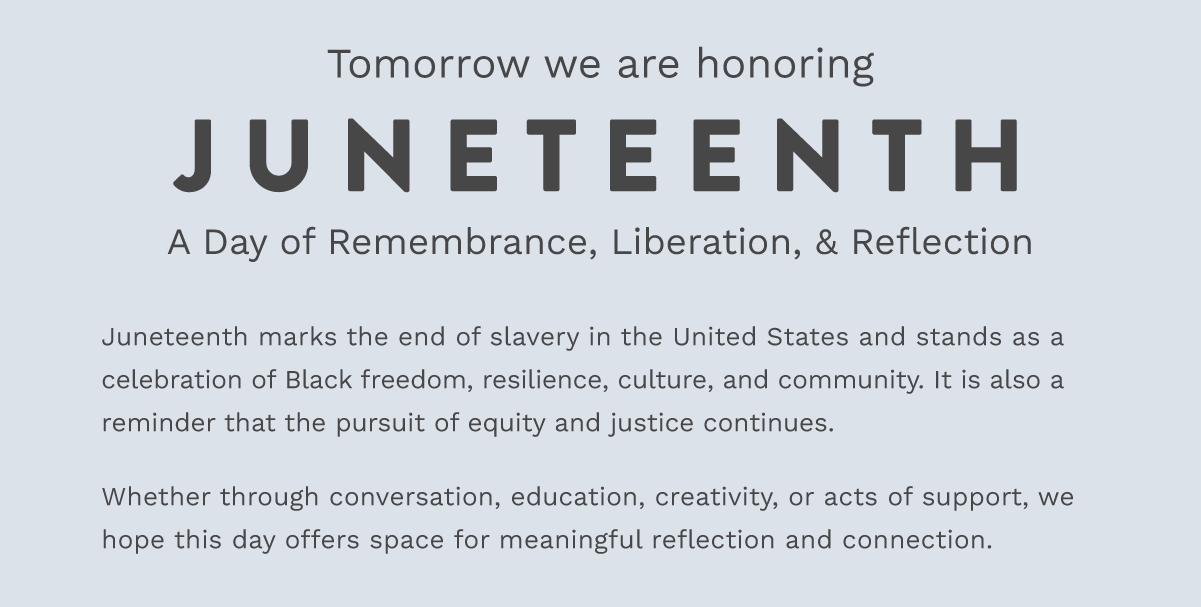 Tomorrow we are honoring

JUNETEENTH

A Day of Remembrance, Liberation, & Reflection

Juneteenth marks the end of slavery in the United States and stands as a celebration of Black freedom, resilience, culture, and community. It is also a reminder that the pursuit of equity and justice continues.

Whether through conversation, education, creativity, or acts of support, we hope this day offers space for meaningful reflection and connection.